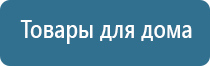 Товары для дома